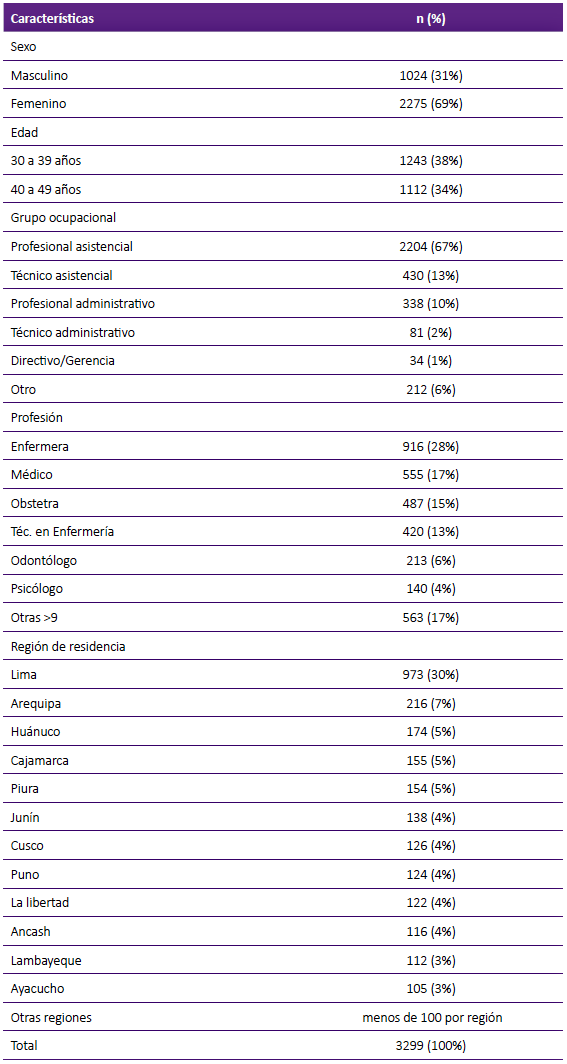 | Características | n (%) |
|---|---|
| Sexo | |
| Masculino | 1024 (31%) |
| Femenino | 2275 (69%) |
| Edad | |
| 30 a 39 años | 1243 (38%) |
| 40 a 49 años | 1112 (34%) |
| Grupo ocupacional | |
| Profesional asistencial | 2204 (67%) |
| Técnico asistencial | 430 (13%) |
| Profesional administrativo | 338 (10%) |
| Técnico administrativo | 81 (2%) |
| Directivo/Gerencia | 34 (1%) |
| Otro | 212 (6%) |
| Profesión | |
| Enfermera | 916 (28%) |
| Médico | 555 (17%) |
| Obstetra | 487 (15%) |
| Téc. en Enfermería | 420 (13%) |
| Odontólogo | 213 (6%) |
| Psicólogo | 140 (4%) |
| Otras >9 | 563 (17%) |
| Región de residencia | |
| Lima | 973 (30%) |
| Arequipa | 216 (7%) |
| Huánuco | 174 (5%) |
| Cajamarca | 155 (5%) |
| Piura | 154 (5%) |
| Junín | 138 (4%) |
| Cusco | 126 (4%) |
| Puno | 124 (4%) |
| La libertad | 122 (4%) |
| Ancash | 116 (4%) |
| Lambayeque | 112 (3%) |
| Ayacucho | 105 (3%) |
| Otras regiones | menos de 100 por región |
| Total | 3299 (100%) |